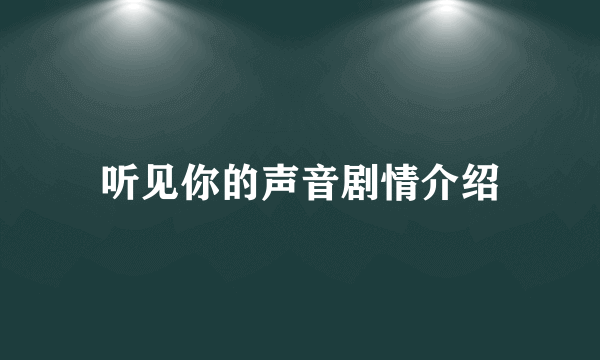 听见你的声音剧情介绍